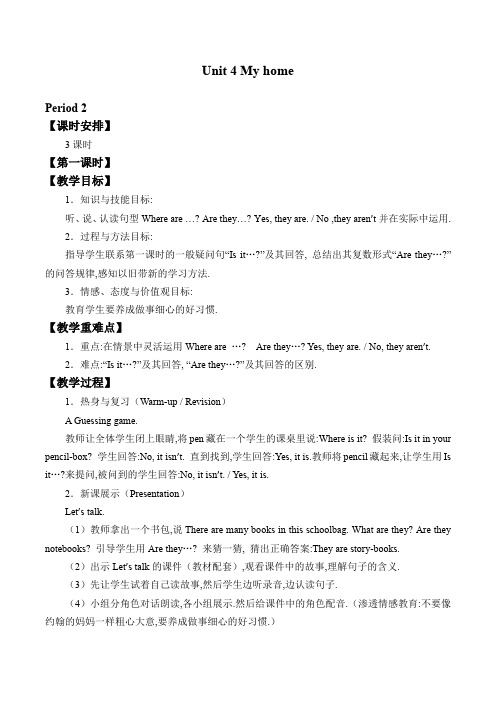 Unit 4 My home

Period 2
【课时安排】
3 课时
【第一课时】
【教学目标】
1．知识与技能目标:
听、说、认读句型 Where are …? Are they…? Yes, they are. / No ,they aren't 并在实际中运用.
2．过程与方法目标:
指导学生联系第一课时的一般疑问句“Is it…?”及其回答, 总结出其复数形式“Are they…?”的问答规律,感知以旧带新的学习方法.
3．情感、态度与价值观目标:
教育学生要养成做事细心的好习惯.
【教学重难点】
1．重点:在情景中灵活运用 Where are …? Are they…? Yes, they are. / No, they aren't.
2．难点:“Is it…?”及其回答, “Are they…?”及其回答的区别.
【教学过程】
1．热身与复习（Warm-up / Revision）
A Guessing game.
教师让全体学生闭上眼睛,将 pen 藏在一个学生的课桌里说:Where is it? 假装问:Is it in your pencil-box? 学生回答:No, it isn't. 直到找到,学生回答:Yes, it is.教师将 pencil 藏起来,让学生用 Is it…?来提问,被问到的学生回答:No, it isn't. / Yes, it is.
2．新课展示（Presentation）
Let's talk.
（1）教师拿出一个书包,说 There are many books in this schoolbag. What are they? Are they notebooks? 引导学生用 Are they…? 来猜一猜, 猜出正确答案:They are story-books.
（2）出示 Let's talk 的课件（教材配套）,观看课件中的故事,理解句子的含义.
（3）先让学生试着自己读故事,然后学生边听录音,边认读句子.
（4）小组分角色对话朗读,各小组展示.然后给课件中的角色配音.（渗透情感教育:不要像约翰的妈妈一样粗心大意,要养成做事细心的好习惯.）